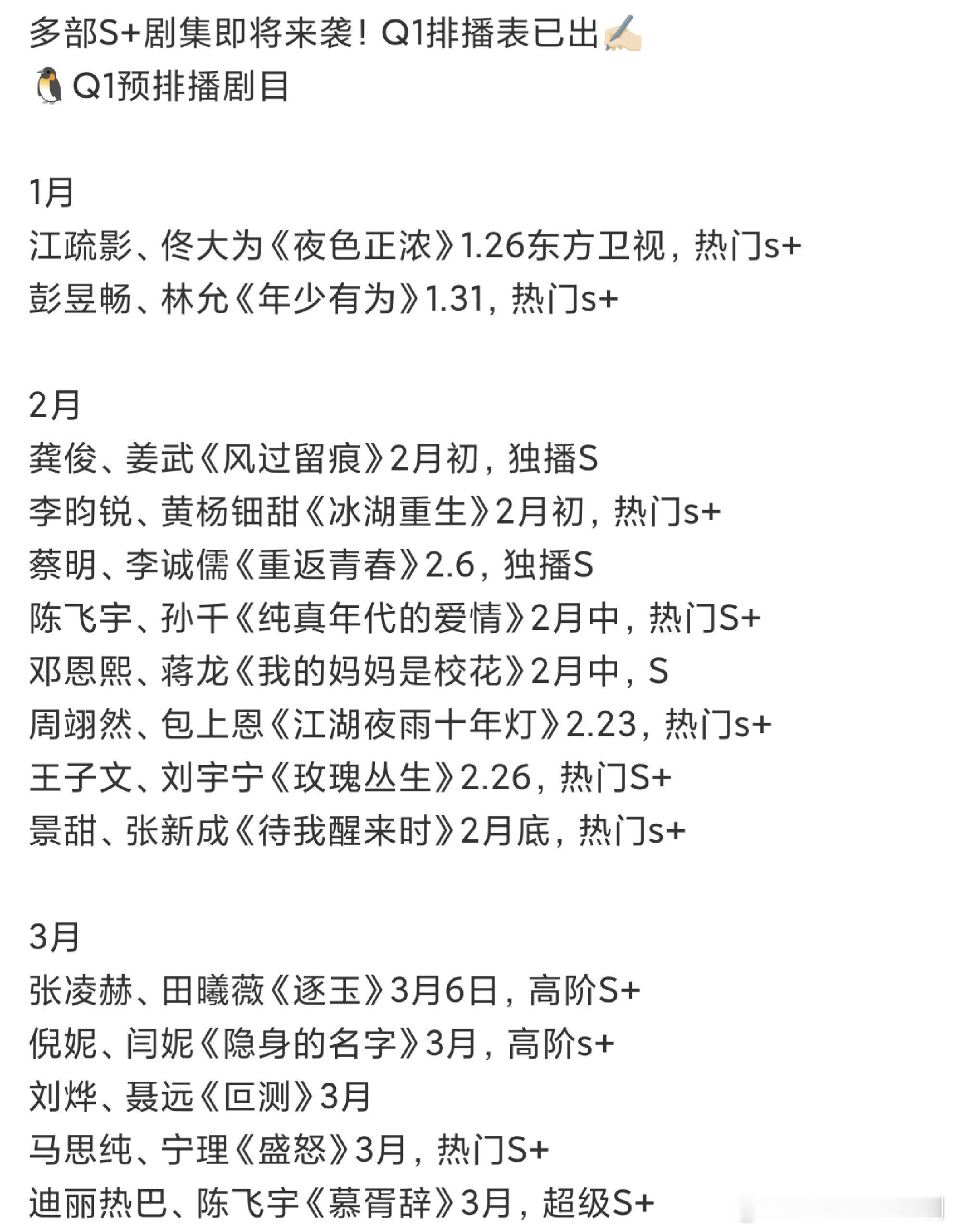 多部S+剧集即将来袭！Q1排播表已出✍🏻
🐧Q1预排播剧目

1月
江疏影、佟大为《夜色正浓》1.26东方卫视，热门s+
彭昱畅、林允《年少有为》1.31，热门s+

2月
龚俊、姜武《风过留痕》2月初，独播S
李昀锐、黄杨钿甜《冰湖重生》2月初，热门s+
蔡明、李诚儒《重返青春》2.6，独播S
陈飞宇、孙千《纯真年代的爱情》2月中，热门S+
邓恩熙、蒋龙《我的妈妈是校花》2月中，S
周翊然、包上恩《江湖夜雨十年灯》2.23，热门s+
王子文、刘宇宁《玫瑰丛生》2.26，热门S+
景甜、张新成《待我醒来时》2月底，热门s+

3月
张凌赫、田曦薇《逐玉》3月6日，高阶S+
倪妮、闫妮《隐身的名字》3月，高阶s+
刘烨、聂远《回测》3月
马思纯、宁理《盛怒》3月，热门S+
迪丽热巴、陈飞宇《慕胥辞》3月，超级S+